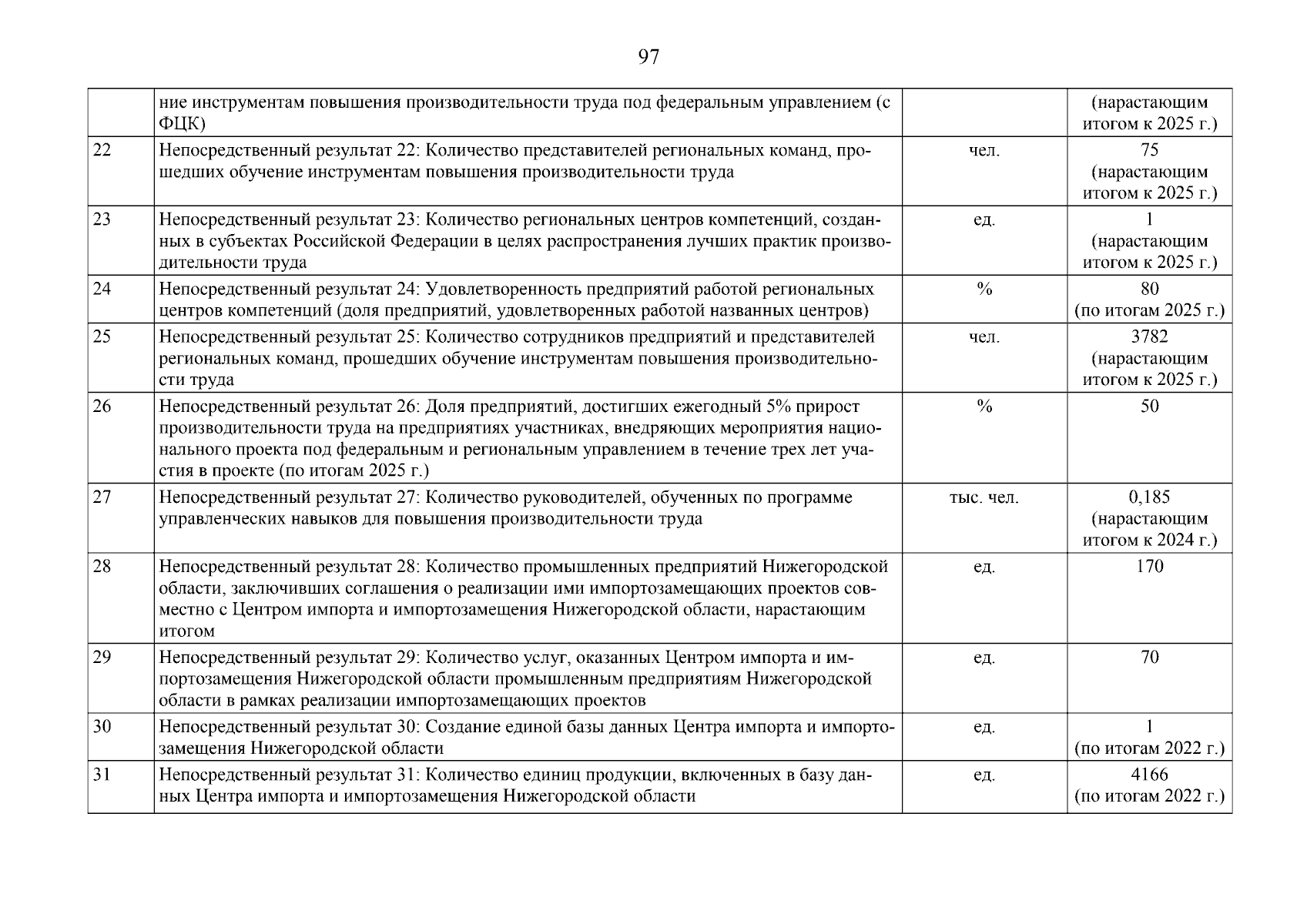 97

|  |  |  |  |
|---|---|---|---|
|  | ние инструментам повышения производительности труда под федеральным управлением (с ФЦК) |  | (нарастающим итогом к 2025 г.) |
| 22 | Непосредственный результат 22: Количество представителей региональных команд, прошедших обучение инструментам повышения производительности труда | чел. | 75 (нарастающим итогом к 2025 г.) |
| 23 | Непосредственный результат 23: Количество региональных центров компетенций, созданных в субъектах Российской Федерации в целях распространения лучших практик производительности труда | ед. | 1 (нарастающим итогом к 2025 г.) |
| 24 | Непосредственный результат 24: Удовлетворенность предприятий работой региональных центров компетенций (доля предприятий, удовлетворенных работой названных центров) | % | 80 (по итогам 2025 г.) |
| 25 | Непосредственный результат 25: Количество сотрудников предприятий и представителей региональных команд, прошедших обучение инструментам повышения производительности труда | чел. | 3782 (нарастающим итогом к 2025 г.) |
| 26 | Непосредственный результат 26: Доля предприятий, достигших ежегодный 5% прирост производительности труда на предприятиях участниках, внедряющих мероприятия национального проекта под федеральным и региональным управлением в течение трех лет участия в проекте (по итогам 2025 г.) | % | 50 |
| 27 | Непосредственный результат 27: Количество руководителей, обученных по программе управленческих навыков для повышения производительности труда | тыс. чел. | 0,185 (нарастающим итогом к 2024 г.) |
| 28 | Непосредственный результат 28: Количество промышленных предприятий Нижегородской области, заключивших соглашения о реализации ими импортозамещающих проектов совместно с Центром импорта и импортозамещения Нижегородской области, нарастающим итогом | ед. | 170 |
| 29 | Непосредственный результат 29: Количество услуг, оказанных Центром импорта и импортозамещения Нижегородской области промышленным предприятиям Нижегородской области в рамках реализации импортозамещающих проектов | ед. | 70 |
| 30 | Непосредственный результат 30: Создание единой базы данных Центра импорта и импортозамещения Нижегородской области | ед. | 1 (по итогам 2022 г.) |
| 31 | Непосредственный результат 31: Количество единиц продукции, включенных в базу данных Центра импорта и импортозамещения Нижегородской области | ед. | 4166 (по итогам 2022 г.) |